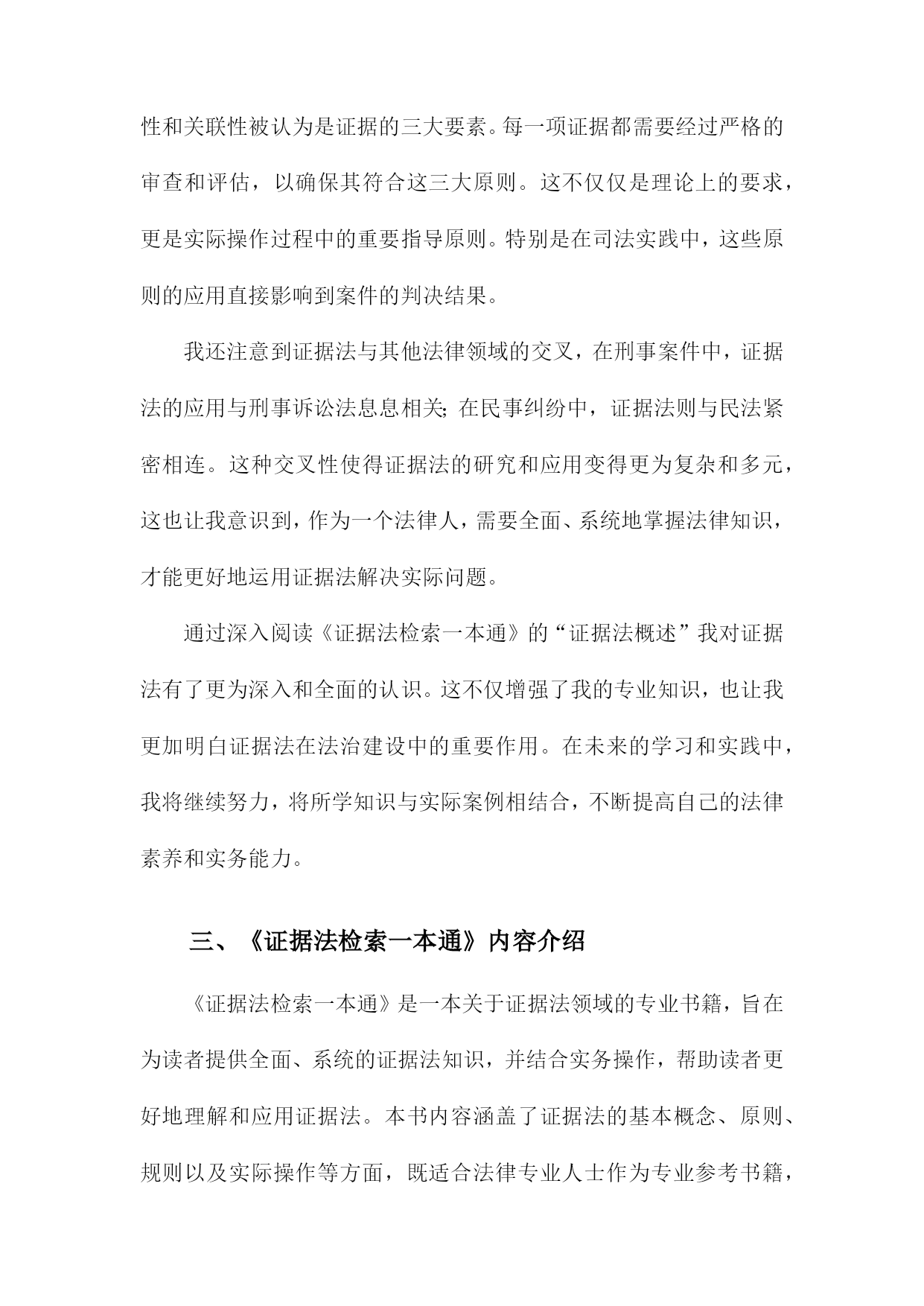 性和关联性被认为是证据的三大要素。每一项证据都需要经过严格的审查和评估，以确保其符合这三大原则。这不仅仅是理论上的要求，更是实际操作过程中的重要指导原则。特别是在司法实践中，这些原则的应用直接影响到案件的判决结果。

我还注意到证据法与其他法律领域的交叉，在刑事案件中，证据法的应用与刑事诉讼法息息相关；在民事纠纷中，证据法则与民法紧密相连。这种交叉性使得证据法的研究和应用变得更为复杂和多元，这也让我意识到，作为一个法律人，需要全面、系统地掌握法律知识，才能更好地运用证据法解决实际问题。

通过深入阅读《证据法检索一本通》的“证据法概述”我对证据法有了更为深入和全面的认识。这不仅增强了我的专业知识，也让我更加明白证据法在法治建设中的重要作用。在未来的学习和实践中，我将继续努力，将所学知识与实际案例相结合，不断提高自己的法律素养和实务能力。

三、《证据法检索一本通》内容介绍

《证据法检索一本通》是一本关于证据法领域的专业书籍，旨在为读者提供全面、系统的证据法知识，并结合实务操作，帮助读者更好地理解和应用证据法。本书内容涵盖了证据法的基本概念、原则、规则以及实际操作等方面，既适合法律专业人士作为专业参考书籍，